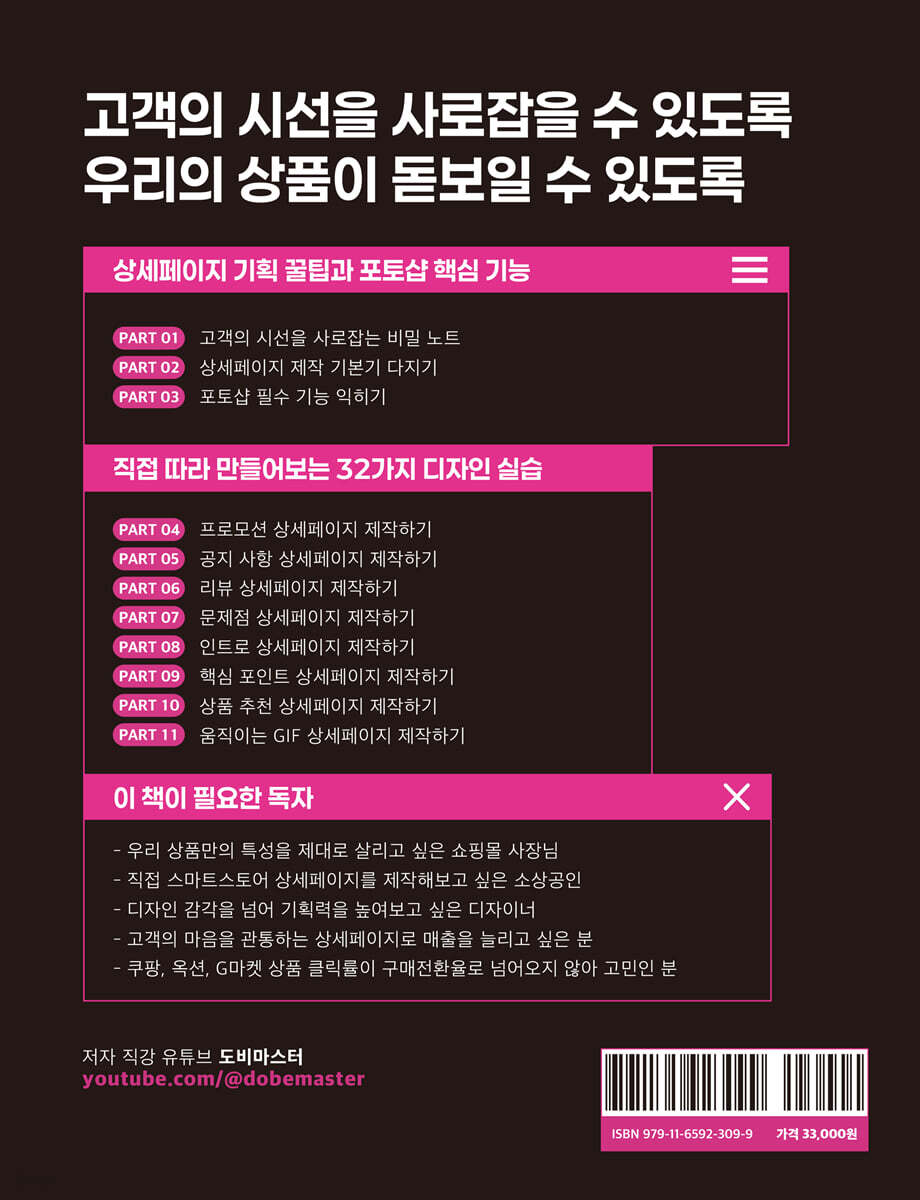 고객의 시선을 사로잡을 수 있도록
우리의 상품이 돋보일 수 있도록

상세페이지 기획 꿀팁과 포토샵 핵심 기능

PART 01 고객의 시선을 사로잡는 비밀 노트
PART 02 상세페이지 제작 기본기 다지기
PART 03 포토샵 필수 기능 익히기

직접 따라 만들어보는 32가지 디자인 실습

PART 04 프로모션 상세페이지 제작하기
PART 05 공지 사항 상세페이지 제작하기
PART 06 리뷰 상세페이지 제작하기
PART 07 문제점 상세페이지 제작하기
PART 08 인트로 상세페이지 제작하기
PART 09 핵심 포인트 상세페이지 제작하기
PART 10 상품 추천 상세페이지 제작하기
PART 11 움직이는 GIF 상세페이지 제작하기

이 책이 필요한 독자

- 우리 상품만의 특성을 제대로 살리고 싶은 쇼핑몰 사장님
- 직접 스마트스토어 상세페이지를 제작해보고 싶은 소상공인
- 디자인 감각을 넘어 기획력을 높여보고 싶은 디자이너
- 고객의 마음을 관통하는 상세페이지로 매출을 늘리고 싶은 분
- 쿠팡, 옥션, G마켓 상품 클릭률이 구매전환율로 넘어오지 않아 고민인 분

저자 직강 유튜브 도비마스터
youtube.com/@dobemaster

ISBN 979-11-6592-309-9 가격 33,000원